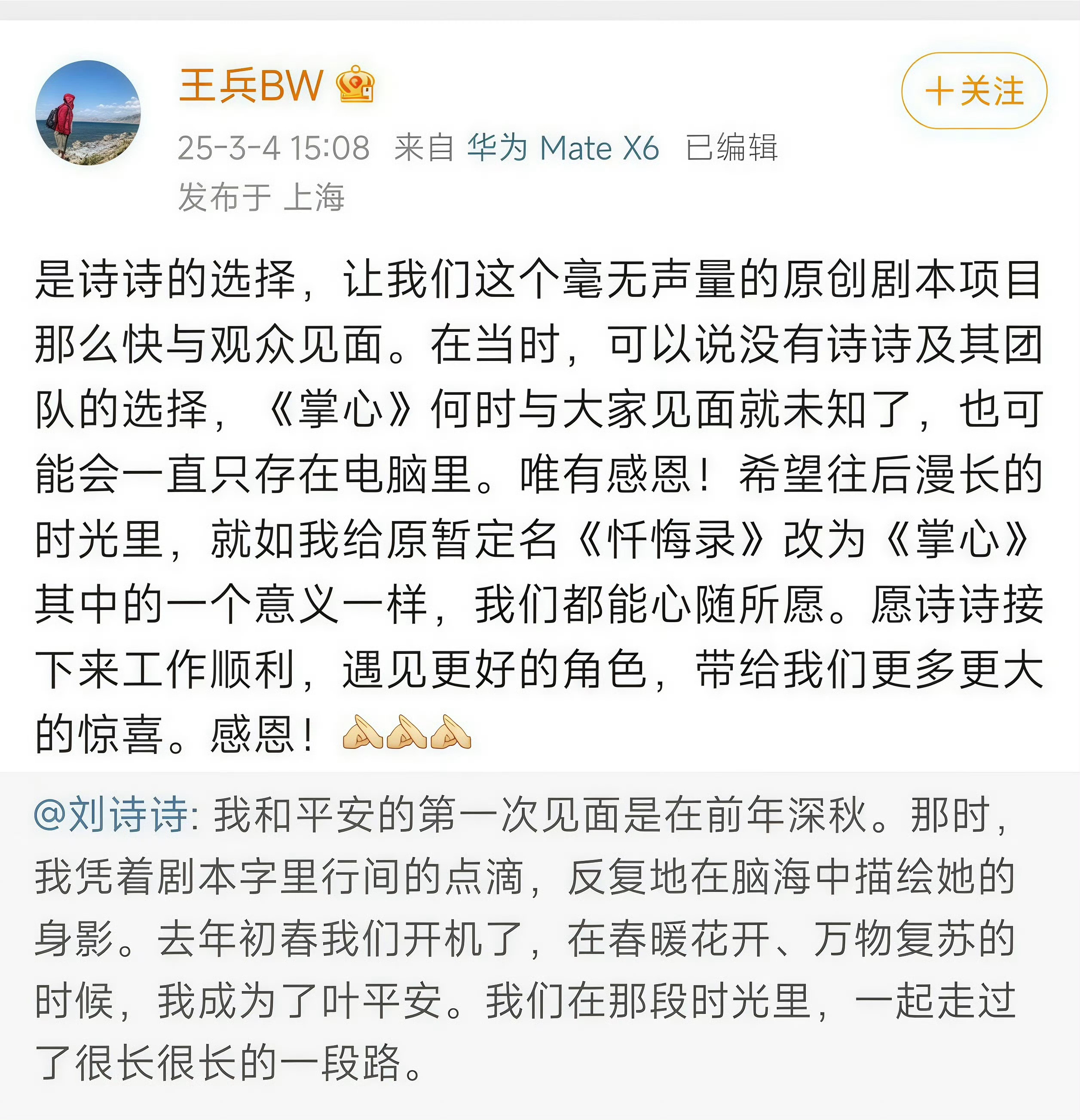 王兵BW

＋关注

25-3-4 15:08 来自 华为 Mate X6 已编辑
发布于 上海

是诗诗的选择，让我们这个毫无声量的原创剧本项目那么快与观众见面。在当时，可以说没有诗诗及其团队的选择，《掌心》何时与大家见面就未知了，也可能会一直只存在电脑里。唯有感恩！希望往后漫长的时光里，就如我给原暂定名《忏悔录》改为《掌心》其中的一个意义一样，我们都能心随所愿。愿诗诗接下来工作顺利，遇见更好的角色，带给我们更多更大的惊喜。感恩！🙏🙏🙏

@刘诗诗: 我和平安的第一次见面是在前年深秋。那时，我凭着剧本字里行间的点滴，反复地在脑海中描绘她的身影。去年初春我们开机了，在春暖花开、万物复苏的时候，我成为了叶平安。我们在那段时光里，一起走过了很长很长的一段路。